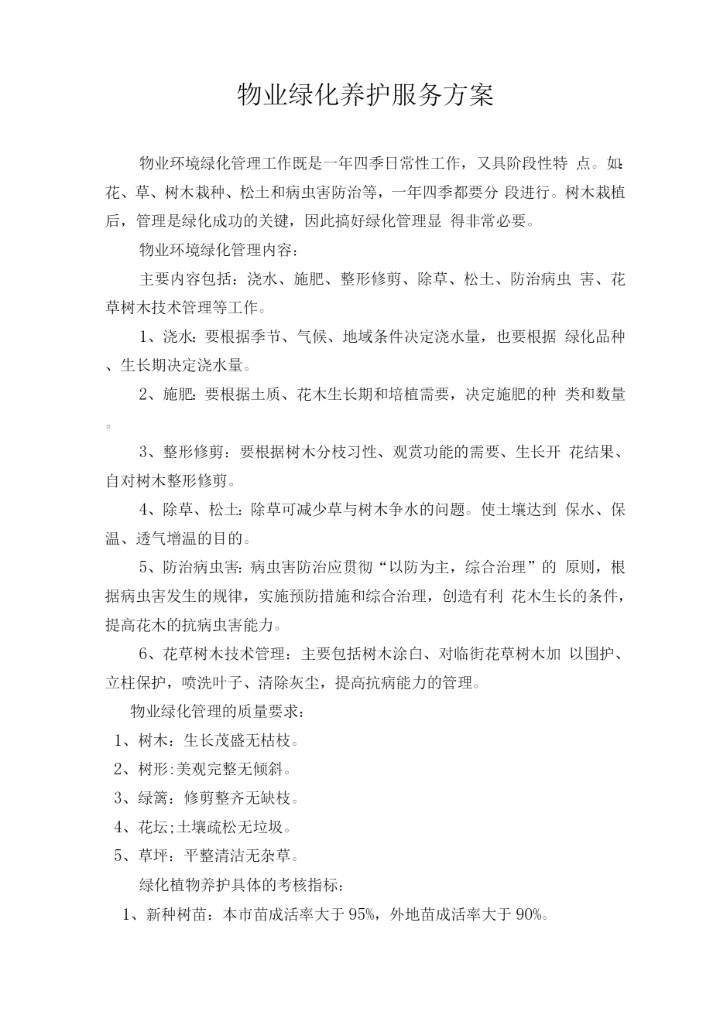 物业绿化养护服务方案

物业环境绿化管理工作既是一年四季日常性工作，又具阶段性特 点。如：花、草、树木栽种、松土和病虫害防治等，一年四季都要分 段进行。树木栽植后，管理是绿化成功的关键，因此搞好绿化管理显 得非常必要。

物业环境绿化管理内容：

主要内容包括：浇水、施肥、整形修剪、除草、松土、防治病虫 害、花草树木技术管理等工作。

1、浇水：要根据季节、气候、地域条件决定浇水量，也要根据 绿化品种、生长期决定浇水量。

2、施肥：要根据土质、花木生长期和培植需要，决定施肥的种 类和数量。

3、整形修剪：要根据树木分枝习性、观赏功能的需要、生长开 花结果、自对树木整形修剪。

4、除草、松土：除草可减少草与树木争水的问题。使土壤达到 保水、保温、透气增温的目的。

5、防治病虫害：病虫害防治应贯彻“以防为主，综合治理”的 原则，根据病虫害发生的规律，实施预防措施和综合治理，创造有利 花木生长的条件，提高花木的抗病虫害能力。

6、花草树木技术管理：主要包括树木涂白、对临街花草树木加 以围护、立柱保护，喷洗叶子、清除灰尘，提高抗病能力的管理。

物业绿化管理的质量要求：

1、树木：生长茂盛无枯枝。

2、树形：美观完整无倾斜。

3、绿篱：修剪整齐无缺枝。

4、花坛；土壤疏松无垃圾。

5、草坪：平整清洁无杂草。

绿化植物养护具体的考核指标：

1、新种树苗：本市苗成活率大于 95%，外地苗成活率大于 90%。